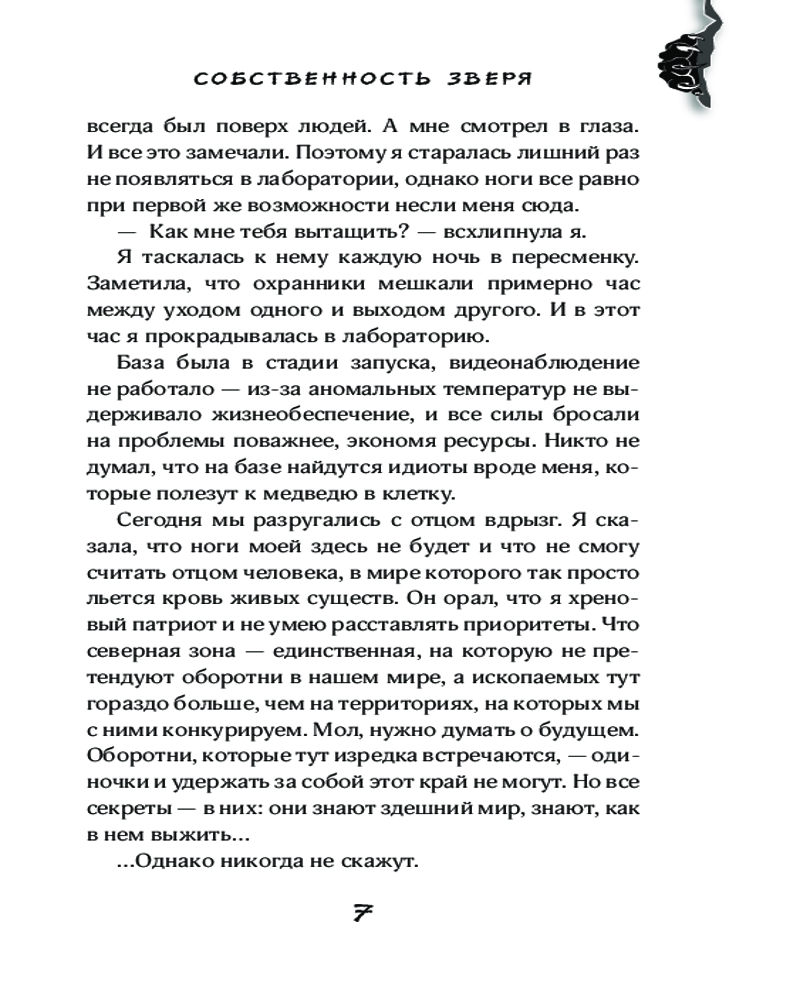 СОБСТВЕННОСТЬ ЗВЕРЯ

всегда был поверх людей. А мне смотрел в глаза. И все это замечали. Поэтому я старалась лишний раз не появляться в лаборатории, однако ноги все равно при первой же возможности несли меня сюда.

— Как мне тебя вытащить? — всхлипнула я.

Я таскалась к нему каждую ночь в пересменку. Заметила, что охранники мешкали примерно час между уходом одного и выходом другого. И в этот час я прокрадывалась в лабораторию.

База была в стадии запуска, видеонаблюдение не работало — из-за аномальных температур не выдерживало жизнеобеспечение, и все силы бросали на проблемы поважнее, экономя ресурсы. Никто не думал, что на базе найдутся идиоты вроде меня, которые полезут к медведю в клетку.

Сегодня мы разругались с отцом вдрызг. Я сказала, что ноги моей здесь не будет и что не смогу считать отцом человека, в мире которого так просто льется кровь живых существ. Он орал, что я хреновый патриот и не умею расставлять приоритеты. Что северная зона — единственная, на которую не претендуют оборотни в нашем мире, а ископаемых тут гораздо больше, чем на территориях, на которых мы с ними конкурируем. Мол, нужно думать о будущем. Оборотни, которые тут изредка встречаются, — одиночки и удержать за собой этот край не могут. Но все секреты — в них: они знают здешний мир, знают, как в нем выжить...

...Однако никогда не скажут.

7